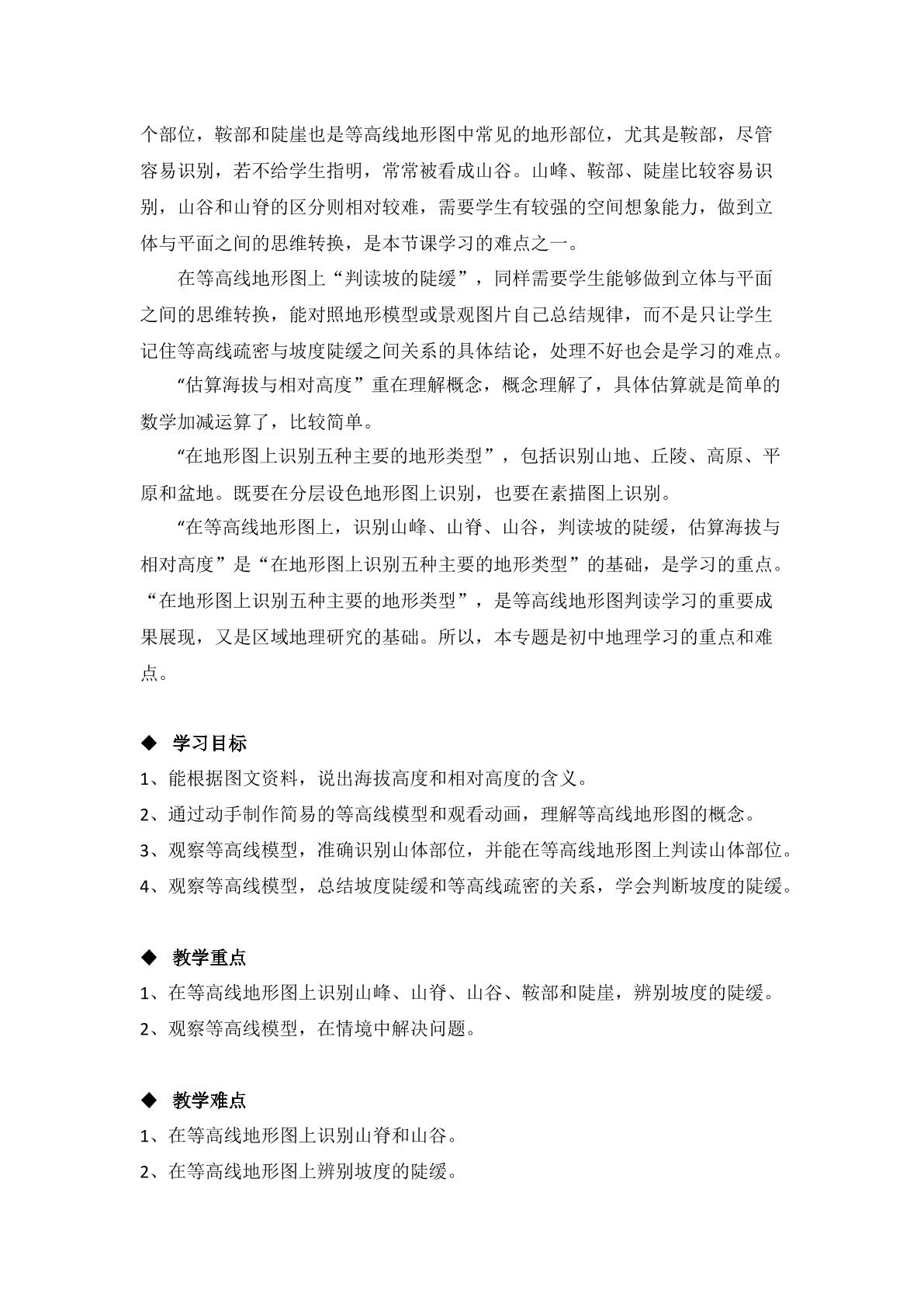 个部位，鞍部和陡崖也是等高线地形图中常见的地形部位，尤其是鞍部，尽管容易识别，若不给学生指明，常常被看成山谷。山峰、鞍部、陡崖比较容易识别，山谷和山脊的区分则相对较难，需要学生有较强的空间想象能力，做到立体与平面之间的思维转换，是本节课学习的难点之一。

在等高线地形图上“判读坡的陡缓”，同样需要学生能够做到立体与平面之间的思维转换，能对照地形模型或景观图片自己总结规律，而不是只让学生记住等高线疏密与坡度陡缓之间关系的具体结论，处理不好也会是学习的难点。

“估算海拔与相对高度”重在理解概念，概念理解了，具体估算就是简单的数学加减运算了，比较简单。

“在地形图上识别五种主要的地形类型”，包括识别山地、丘陵、高原、平原和盆地。既要在分层设色地形图上识别，也要在素描图上识别。

“在等高线地形图上，识别山峰、山脊、山谷，判读坡的陡缓，估算海拔与相对高度”是“在地形图上识别五种主要的地形类型”的基础，是学习的重点。“在地形图上识别五种主要的地形类型”，是等高线地形图判读学习的重要成果展现，又是区域地理研究的基础。所以，本专题是初中地理学习的重点和难点。

◆ 学习目标
1、能根据图文资料，说出海拔高度和相对高度的含义。
2、通过动手制作简易的等高线模型和观看动画，理解等高线地形图的概念。
3、观察等高线模型，准确识别山体部位，并能在等高线地形图上判读山体部位。
4、观察等高线模型，总结坡度陡缓和等高线疏密的关系，学会判断坡度的陡缓。

◆ 教学重点
1、在等高线地形图上识别山峰、山脊、山谷、鞍部和陡崖，辨别坡度的陡缓。
2、观察等高线模型，在情境中解决问题。

◆ 教学难点
1、在等高线地形图上识别山脊和山谷。
2、在等高线地形图上辨别坡度的陡缓。